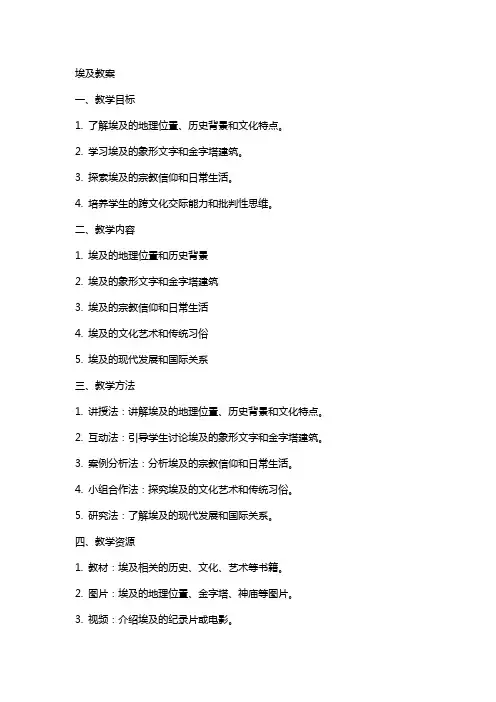 埃及教案

一、教学目标

1. 了解埃及的地理位置、历史背景和文化特点。

2. 学习埃及的象形文字和金字塔建筑。

3. 探索埃及的宗教信仰和日常生活。

4. 培养学生的跨文化交际能力和批判性思维。

二、教学内容

1. 埃及的地理位置和历史背景

2. 埃及的象形文字和金字塔建筑

3. 埃及的宗教信仰和日常生活

4. 埃及的文化艺术和传统习俗

5. 埃及的现代发展和国际关系

三、教学方法

1. 讲授法：讲解埃及的地理位置、历史背景和文化特点。

2. 互动法：引导学生讨论埃及的象形文字和金字塔建筑。

3. 案例分析法：分析埃及的宗教信仰和日常生活。

4. 小组合作法：探究埃及的文化艺术和传统习俗。

5. 研究法：了解埃及的现代发展和国际关系。

四、教学资源

1. 教材：埃及相关的历史、文化、艺术等书籍。

2. 图片：埃及的地理位置、金字塔、神庙等图片。

3. 视频：介绍埃及的纪录片或电影。